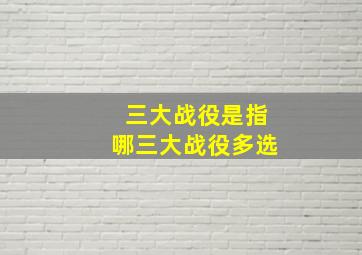 三大战役是指
哪三大战役多选